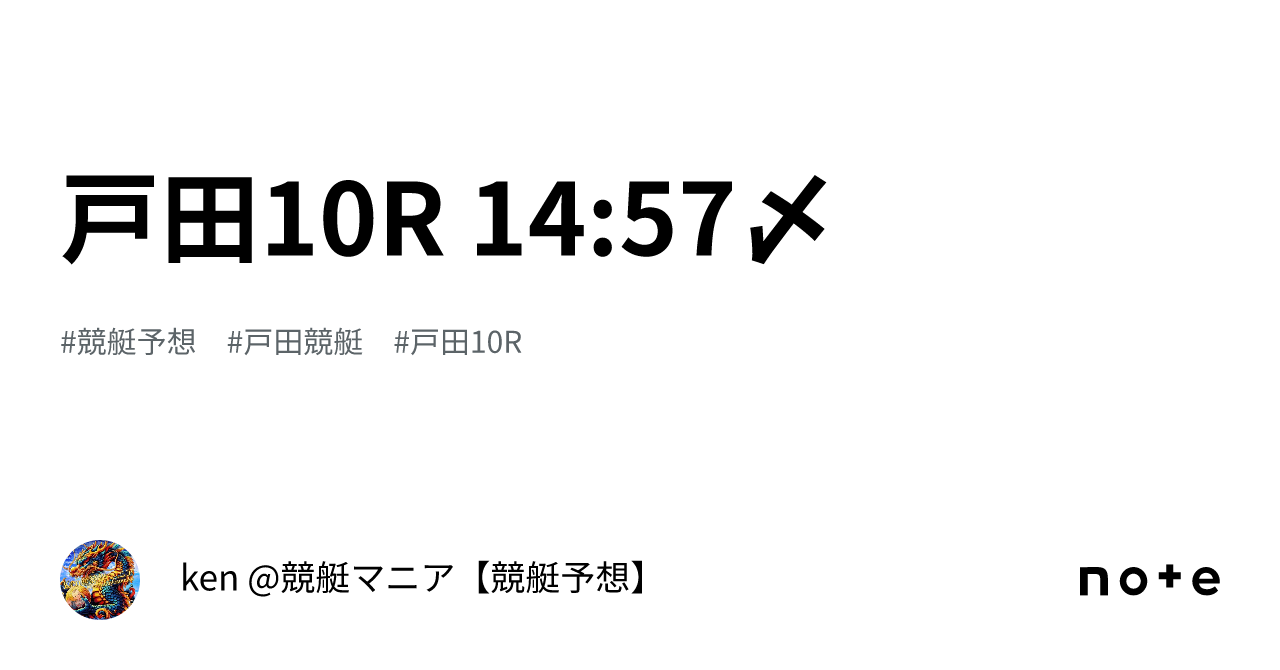 戸田10R 14:57〆

#競艇予想 #戸田競艇 #戸田10R

ken @競艇マニア【競艇予想】

note